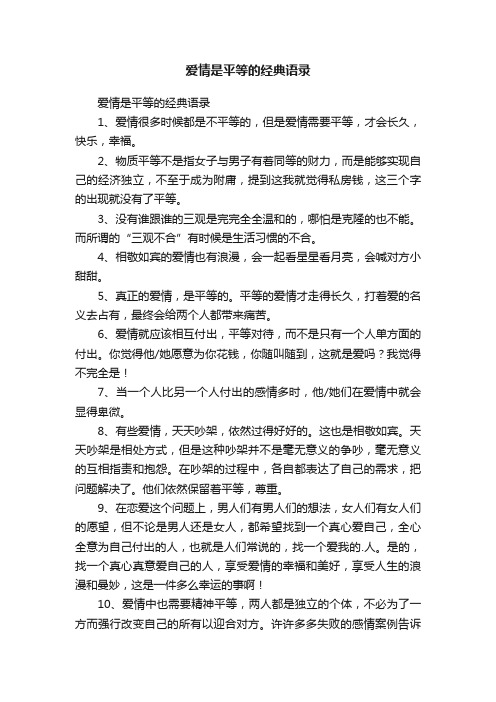 爱情是平等的经典语录

爱情是平等的经典语录

1、爱情很多时候都是不平等的，但是爱情需要平等，才会长久，快乐，幸福。

2、物质平等不是指女子与男子有着同等的财力，而是能够实现自己的经济独立，不至于成为附庸，提到这我就觉得私房钱，这三个字的出现就没有了平等。

3、没有谁跟谁的三观是完完全全温和的，哪怕是克隆的也不能。而所谓的“三观不合”有时候是生活习惯的不合。

4、相敬如宾的爱情也有浪漫，会一起看星星看月亮，会喊对方小甜甜。

5、真正的爱情，是平等的。平等的爱情才走得长久，打着爱的名义去占有，最终会给两个人都带来痛苦。

6、爱情就应该相互付出，平等对待，而不是只有一个人单方面的付出。你觉得他/她愿意为你花钱，你随叫随到，这就是爱吗？我觉得不完全是！

7、当一个人比另一个人付出的感情多时，他/她们在爱情中就会显得卑微。

8、有些爱情，天天吵架，依然过得好好的。这也是相敬如宾。天天吵架是相处方式，但是这种吵架并不是毫无意义的争吵，毫无意义的互相指责和抱怨。在吵架的过程中，各自都表达了自己的需求，把问题解决了。他们依然保留着平等，尊重。

9、在恋爱这个问题上，男人们有男人们的想法，女人们有女人们的愿望，但不论是男人还是女人，都希望找到一个真心爱自己，全心全意为自己付出的人，也就是人们常说的，找一个爱我的.人。是的，找一个真心真意爱自己的人，享受爱情的幸福和美好，享受人生的浪漫和曼妙，这是一件多么幸运的事啊！

10、爱情中也需要精神平等，两人都是独立的个体，不必为了一方而强行改变自己的所有以迎合对方。许许多多失败的感情案例告诉